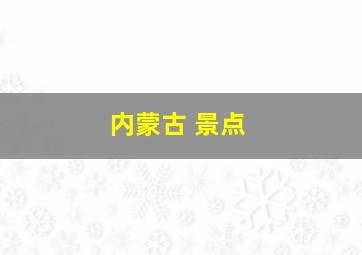 内蒙古 景点